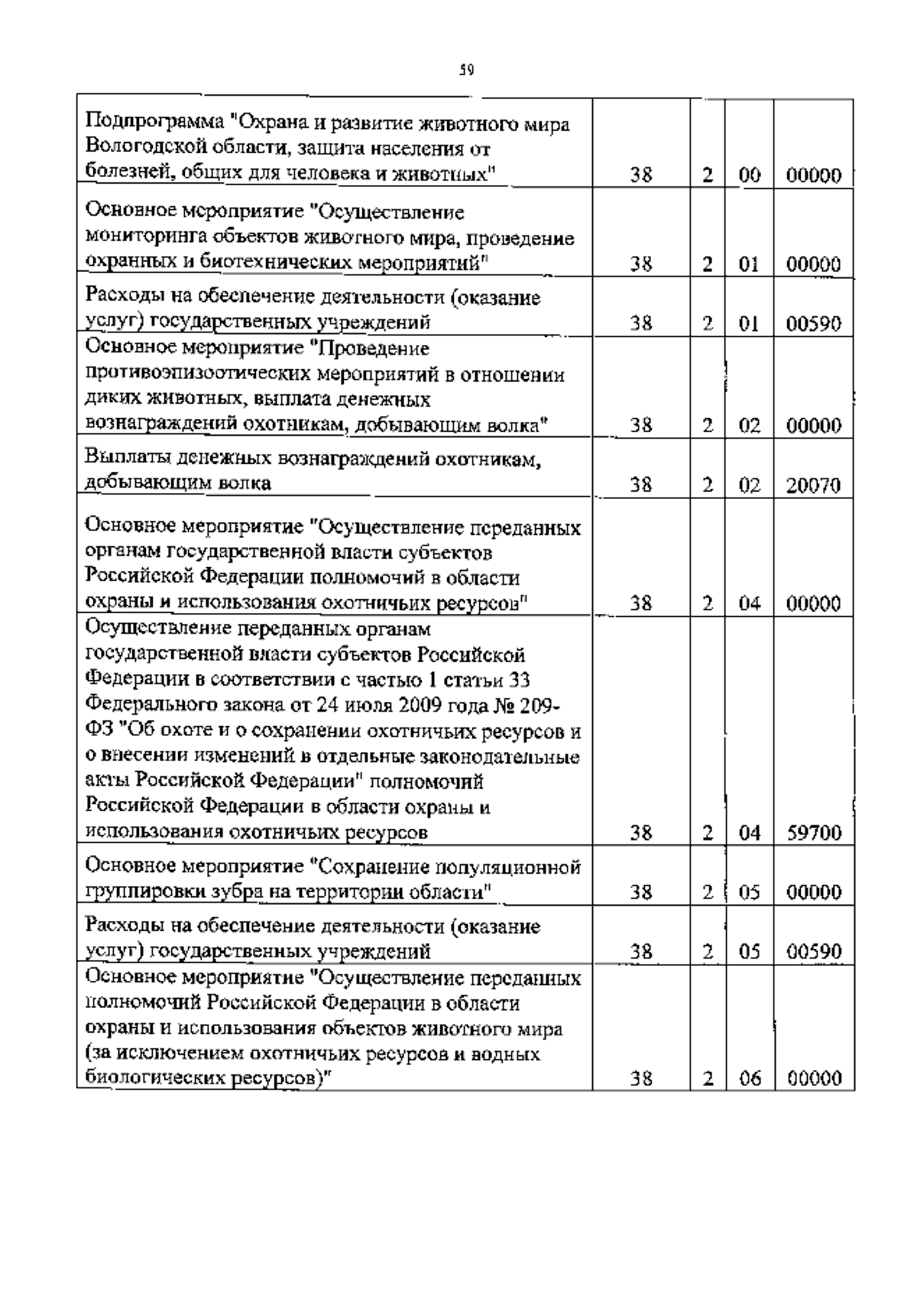 59

| | | | | |
|---|---|---|---|---|
| Подпрограмма "Охрана и развитие животного мира Вологодской области, защита населения от болезней, общих для человека и животных" | 38 | 2 | 00 | 00000 |
| Основное мероприятие "Осуществление мониторинга объектов животного мира, проведение охранных и биотехнических мероприятий" | 38 | 2 | 01 | 00000 |
| Расходы на обеспечение деятельности (оказание услуг) государственных учреждений | 38 | 2 | 01 | 00590 |
| Основное мероприятие "Проведение противоэпизоотических мероприятий в отношении диких животных, выплата денежных вознаграждений охотникам, добывающим волка" | 38 | 2 | 02 | 00000 |
| Выплаты денежных вознаграждений охотникам, добывающим волка | 38 | 2 | 02 | 20070 |
| Основное мероприятие "Осуществление переданных органам государственной власти субъектов Российской Федерации полномочий в области охраны и использования охотничьих ресурсов" | 38 | 2 | 04 | 00000 |
| Осуществление переданных органам государственной власти субъектов Российской Федерации в соответствии с частью 1 статьи 33 Федерального закона от 24 июля 2009 года № 209-ФЗ "Об охоте и о сохранении охотничьих ресурсов и о внесении изменений в отдельные законодательные акты Российской Федерации" полномочий Российской Федерации в области охраны и использования охотничьих ресурсов | 38 | 2 | 04 | 59700 |
| Основное мероприятие "Сохранение популяционной группировки зубра на территории области" | 38 | 2 | 05 | 00000 |
| Расходы на обеспечение деятельности (оказание услуг) государственных учреждений | 38 | 2 | 05 | 00590 |
| Основное мероприятие "Осуществление переданных полномочий Российской Федерации в области охраны и использования объектов животного мира (за исключением охотничьих ресурсов и водных биологических ресурсов)" | 38 | 2 | 06 | 00000 |